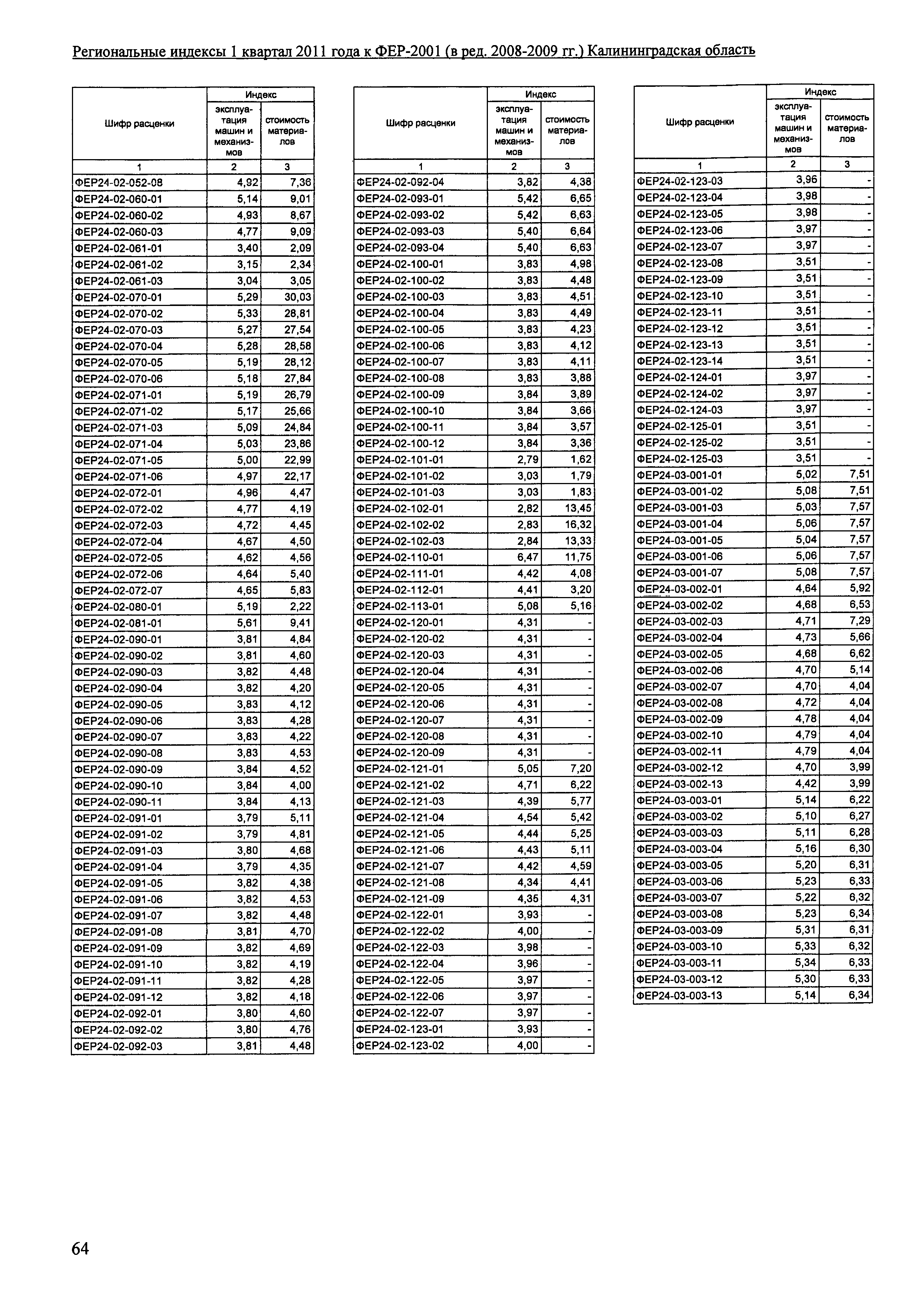 Региональные индексы 1 квартал 2011 года к ФЕР-2001 (в ред. 2008-2009 гг.) Калининградская область

| Шифр расценки | Индекс эксплуатация машин и механизмов | Индекс стоимость материалов |
|---|---|---|
| 1 | 2 | 3 |
| ФЕР24-02-052-08 | 4,92 | 7,36 |
| ФЕР24-02-060-01 | 5,14 | 9,01 |
| ФЕР24-02-060-02 | 4,93 | 8,67 |
| ФЕР24-02-060-03 | 4,77 | 9,09 |
| ФЕР24-02-061-01 | 3,40 | 2,09 |
| ФЕР24-02-061-02 | 3,15 | 2,34 |
| ФЕР24-02-061-03 | 3,04 | 3,05 |
| ФЕР24-02-070-01 | 5,29 | 30,03 |
| ФЕР24-02-070-02 | 5,33 | 28,81 |
| ФЕР24-02-070-03 | 5,27 | 27,54 |
| ФЕР24-02-070-04 | 5,28 | 28,58 |
| ФЕР24-02-070-05 | 5,19 | 28,12 |
| ФЕР24-02-070-06 | 5,18 | 27,84 |
| ФЕР24-02-071-01 | 5,19 | 26,79 |
| ФЕР24-02-071-02 | 5,17 | 25,66 |
| ФЕР24-02-071-03 | 5,09 | 24,84 |
| ФЕР24-02-071-04 | 5,03 | 23,86 |
| ФЕР24-02-071-05 | 5,00 | 22,99 |
| ФЕР24-02-071-06 | 4,97 | 22,17 |
| ФЕР24-02-072-01 | 4,96 | 4,47 |
| ФЕР24-02-072-02 | 4,77 | 4,19 |
| ФЕР24-02-072-03 | 4,72 | 4,45 |
| ФЕР24-02-072-04 | 4,67 | 4,50 |
| ФЕР24-02-072-05 | 4,62 | 4,56 |
| ФЕР24-02-072-06 | 4,64 | 5,40 |
| ФЕР24-02-072-07 | 4,65 | 5,83 |
| ФЕР24-02-080-01 | 5,19 | 2,22 |
| ФЕР24-02-081-01 | 5,61 | 9,41 |
| ФЕР24-02-090-01 | 3,81 | 4,84 |
| ФЕР24-02-090-02 | 3,81 | 4,60 |
| ФЕР24-02-090-03 | 3,82 | 4,48 |
| ФЕР24-02-090-04 | 3,82 | 4,20 |
| ФЕР24-02-090-05 | 3,83 | 4,12 |
| ФЕР24-02-090-06 | 3,83 | 4,28 |
| ФЕР24-02-090-07 | 3,83 | 4,22 |
| ФЕР24-02-090-08 | 3,83 | 4,53 |
| ФЕР24-02-090-09 | 3,84 | 4,52 |
| ФЕР24-02-090-10 | 3,84 | 4,00 |
| ФЕР24-02-090-11 | 3,84 | 4,13 |
| ФЕР24-02-091-01 | 3,79 | 5,11 |
| ФЕР24-02-091-02 | 3,79 | 4,81 |
| ФЕР24-02-091-03 | 3,80 | 4,68 |
| ФЕР24-02-091-04 | 3,79 | 4,35 |
| ФЕР24-02-091-05 | 3,82 | 4,38 |
| ФЕР24-02-091-06 | 3,82 | 4,53 |
| ФЕР24-02-091-07 | 3,82 | 4,48 |
| ФЕР24-02-091-08 | 3,81 | 4,70 |
| ФЕР24-02-091-09 | 3,82 | 4,69 |
| ФЕР24-02-091-10 | 3,82 | 4,19 |
| ФЕР24-02-091-11 | 3,82 | 4,28 |
| ФЕР24-02-091-12 | 3,82 | 4,18 |
| ФЕР24-02-092-01 | 3,80 | 4,60 |
| ФЕР24-02-092-02 | 3,80 | 4,76 |
| ФЕР24-02-092-03 | 3,81 | 4,48 |

| Шифр расценки | Индекс эксплуатация машин и механизмов | Индекс стоимость материалов |
|---|---|---|
| 1 | 2 | 3 |
| ФЕР24-02-092-04 | 3,82 | 4,38 |
| ФЕР24-02-093-01 | 5,42 | 6,65 |
| ФЕР24-02-093-02 | 5,42 | 6,63 |
| ФЕР24-02-093-03 | 5,40 | 6,64 |
| ФЕР24-02-093-04 | 5,40 | 6,63 |
| ФЕР24-02-100-01 | 3,83 | 4,98 |
| ФЕР24-02-100-02 | 3,83 | 4,48 |
| ФЕР24-02-100-03 | 3,83 | 4,51 |
| ФЕР24-02-100-04 | 3,83 | 4,49 |
| ФЕР24-02-100-05 | 3,83 | 4,23 |
| ФЕР24-02-100-06 | 3,83 | 4,12 |
| ФЕР24-02-100-07 | 3,83 | 4,11 |
| ФЕР24-02-100-08 | 3,83 | 3,88 |
| ФЕР24-02-100-09 | 3,84 | 3,89 |
| ФЕР24-02-100-10 | 3,84 | 3,66 |
| ФЕР24-02-100-11 | 3,84 | 3,57 |
| ФЕР24-02-100-12 | 3,84 | 3,36 |
| ФЕР24-02-101-01 | 2,79 | 1,62 |
| ФЕР24-02-101-02 | 3,03 | 1,79 |
| ФЕР24-02-101-03 | 3,03 | 1,83 |
| ФЕР24-02-102-01 | 2,82 | 13,45 |
| ФЕР24-02-102-02 | 2,83 | 16,32 |
| ФЕР24-02-102-03 | 2,84 | 13,33 |
| ФЕР24-02-110-01 | 6,47 | 11,75 |
| ФЕР24-02-111-01 | 4,42 | 4,08 |
| ФЕР24-02-112-01 | 4,41 | 3,20 |
| ФЕР24-02-113-01 | 5,08 | 5,16 |
| ФЕР24-02-120-01 | 4,31 | - |
| ФЕР24-02-120-02 | 4,31 | - |
| ФЕР24-02-120-03 | 4,31 | - |
| ФЕР24-02-120-04 | 4,31 | - |
| ФЕР24-02-120-05 | 4,31 | - |
| ФЕР24-02-120-06 | 4,31 | - |
| ФЕР24-02-120-07 | 4,31 | - |
| ФЕР24-02-120-08 | 4,31 | - |
| ФЕР24-02-120-09 | 4,31 | - |
| ФЕР24-02-121-01 | 5,05 | 7,20 |
| ФЕР24-02-121-02 | 4,71 | 6,22 |
| ФЕР24-02-121-03 | 4,39 | 5,77 |
| ФЕР24-02-121-04 | 4,54 | 5,42 |
| ФЕР24-02-121-05 | 4,44 | 5,25 |
| ФЕР24-02-121-06 | 4,43 | 5,11 |
| ФЕР24-02-121-07 | 4,42 | 4,59 |
| ФЕР24-02-121-08 | 4,34 | 4,41 |
| ФЕР24-02-121-09 | 4,35 | 4,31 |
| ФЕР24-02-122-01 | 3,93 | - |
| ФЕР24-02-122-02 | 4,00 | - |
| ФЕР24-02-122-03 | 3,98 | - |
| ФЕР24-02-122-04 | 3,96 | - |
| ФЕР24-02-122-05 | 3,97 | - |
| ФЕР24-02-122-06 | 3,97 | - |
| ФЕР24-02-122-07 | 3,97 | - |
| ФЕР24-02-123-01 | 3,93 | - |
| ФЕР24-02-123-02 | 4,00 | - |

| Шифр расценки | Индекс эксплуатация машин и механизмов | Индекс стоимость материалов |
|---|---|---|
| 1 | 2 | 3 |
| ФЕР24-02-123-03 | 3,96 | - |
| ФЕР24-02-123-04 | 3,98 | - |
| ФЕР24-02-123-05 | 3,98 | - |
| ФЕР24-02-123-06 | 3,97 | - |
| ФЕР24-02-123-07 | 3,97 | - |
| ФЕР24-02-123-08 | 3,51 | - |
| ФЕР24-02-123-09 | 3,51 | - |
| ФЕР24-02-123-10 | 3,51 | - |
| ФЕР24-02-123-11 | 3,51 | - |
| ФЕР24-02-123-12 | 3,51 | - |
| ФЕР24-02-123-13 | 3,51 | - |
| ФЕР24-02-123-14 | 3,51 | - |
| ФЕР24-02-124-01 | 3,97 | - |
| ФЕР24-02-124-02 | 3,97 | - |
| ФЕР24-02-124-03 | 3,97 | - |
| ФЕР24-02-125-01 | 3,51 | - |
| ФЕР24-02-125-02 | 3,51 | - |
| ФЕР24-02-125-03 | 3,51 | - |
| ФЕР24-03-001-01 | 5,02 | 7,51 |
| ФЕР24-03-001-02 | 5,08 | 7,51 |
| ФЕР24-03-001-03 | 5,03 | 7,57 |
| ФЕР24-03-001-04 | 5,06 | 7,57 |
| ФЕР24-03-001-05 | 5,04 | 7,57 |
| ФЕР24-03-001-06 | 5,06 | 7,57 |
| ФЕР24-03-001-07 | 5,08 | 7,57 |
| ФЕР24-03-002-01 | 4,64 | 5,92 |
| ФЕР24-03-002-02 | 4,68 | 6,53 |
| ФЕР24-03-002-03 | 4,71 | 7,29 |
| ФЕР24-03-002-04 | 4,73 | 5,66 |
| ФЕР24-03-002-05 | 4,68 | 6,62 |
| ФЕР24-03-002-06 | 4,70 | 5,14 |
| ФЕР24-03-002-07 | 4,70 | 4,04 |
| ФЕР24-03-002-08 | 4,72 | 4,04 |
| ФЕР24-03-002-09 | 4,78 | 4,04 |
| ФЕР24-03-002-10 | 4,79 | 4,04 |
| ФЕР24-03-002-11 | 4,79 | 4,04 |
| ФЕР24-03-002-12 | 4,70 | 3,99 |
| ФЕР24-03-002-13 | 4,42 | 3,99 |
| ФЕР24-03-003-01 | 5,14 | 6,22 |
| ФЕР24-03-003-02 | 5,10 | 6,27 |
| ФЕР24-03-003-03 | 5,11 | 6,28 |
| ФЕР24-03-003-04 | 5,16 | 6,30 |
| ФЕР24-03-003-05 | 5,20 | 6,31 |
| ФЕР24-03-003-06 | 5,23 | 6,33 |
| ФЕР24-03-003-07 | 5,22 | 6,32 |
| ФЕР24-03-003-08 | 5,23 | 6,34 |
| ФЕР24-03-003-09 | 5,31 | 6,31 |
| ФЕР24-03-003-10 | 5,33 | 6,32 |
| ФЕР24-03-003-11 | 5,34 | 6,33 |
| ФЕР24-03-003-12 | 5,30 | 6,33 |
| ФЕР24-03-003-13 | 5,14 | 6,34 |

64